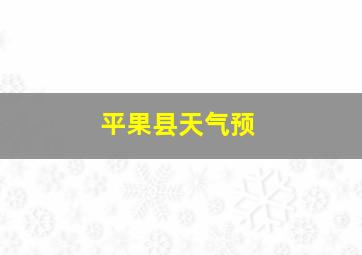 平果县天气预